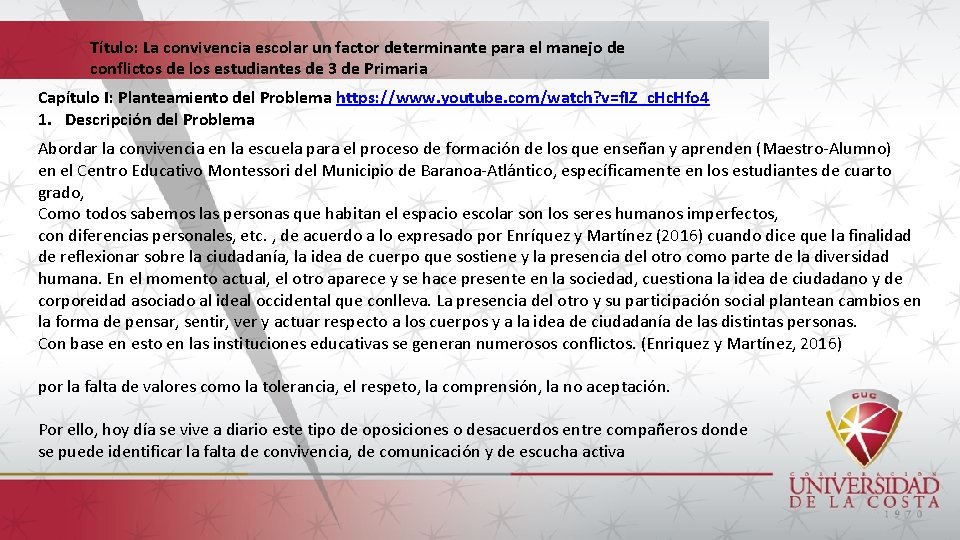 Título: La convivencia escolar un factor determinante para el manejo de conflictos de los estudiantes de 3 de Primaria

Capítulo I: Planteamiento del Problema https://www.youtube.com/watch?v=fIZ_cHcHfo4
1. Descripción del Problema

Abordar la convivencia en la escuela para el proceso de formación de los que enseñan y aprenden (Maestro-Alumno) en el Centro Educativo Montessori del Municipio de Baranoa-Atlántico, específicamente en los estudiantes de cuarto grado,
Como todos sabemos las personas que habitan el espacio escolar son los seres humanos imperfectos, con diferencias personales, etc. , de acuerdo a lo expresado por Enríquez y Martínez (2016) cuando dice que la finalidad de reflexionar sobre la ciudadanía, la idea de cuerpo que sostiene y la presencia del otro como parte de la diversidad humana. En el momento actual, el otro aparece y se hace presente en la sociedad, cuestiona la idea de ciudadano y de corporeidad asociado al ideal occidental que conlleva. La presencia del otro y su participación social plantean cambios en la forma de pensar, sentir, ver y actuar respecto a los cuerpos y a la idea de ciudadanía de las distintas personas.
Con base en esto en las instituciones educativas se generan numerosos conflictos. (Enriquez y Martínez, 2016)

por la falta de valores como la tolerancia, el respeto, la comprensión, la no aceptación.

Por ello, hoy día se vive a diario este tipo de oposiciones o desacuerdos entre compañeros donde se puede identificar la falta de convivencia, de comunicación y de escucha activa

CUC
CORPORACIÓN
UNIVERSIDAD
DE LA COSTA
1970